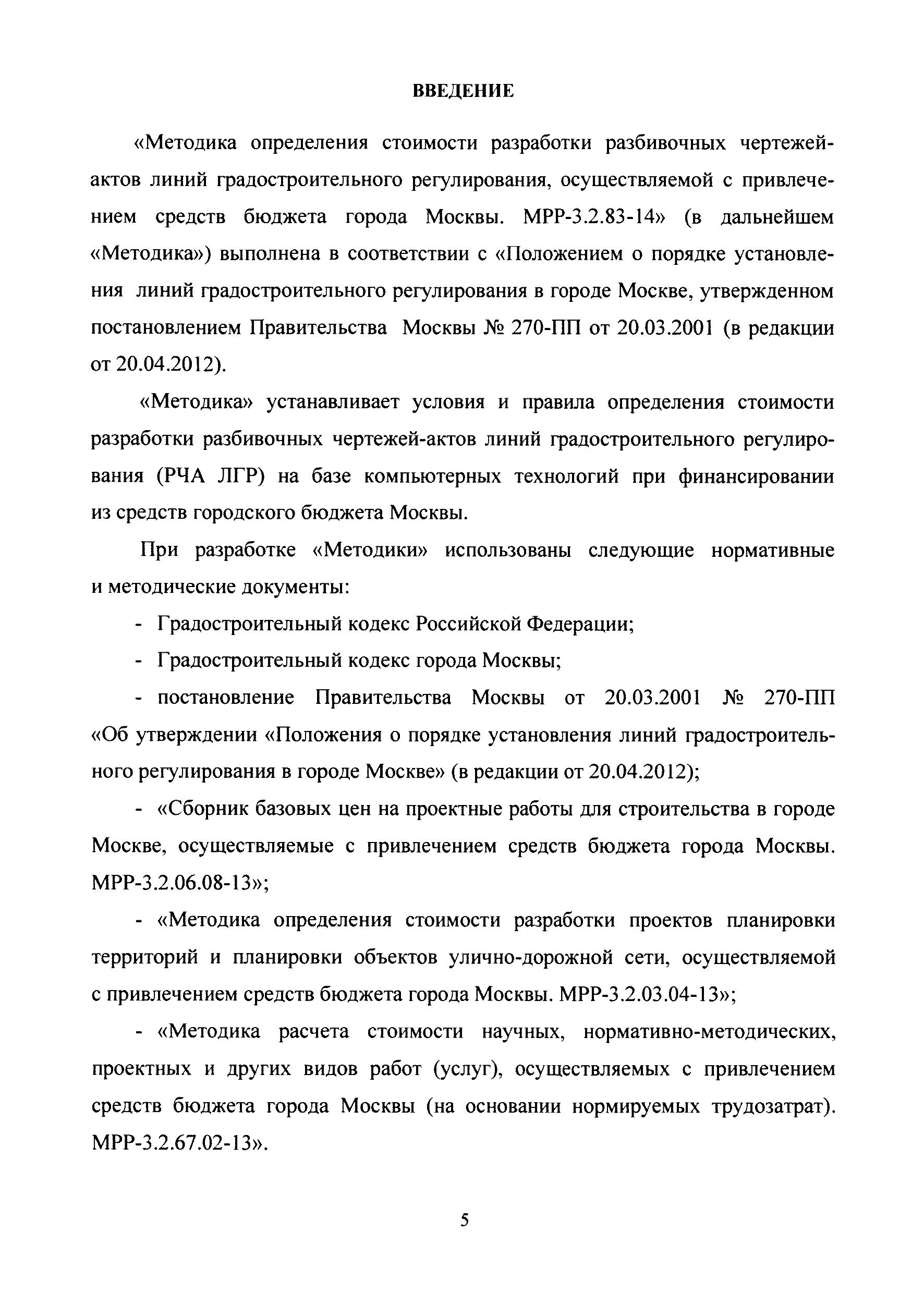 ВВЕДЕНИЕ

«Методика определения стоимости разработки разбивочных чертежей-актов линий градостроительного регулирования, осуществляемой с привлечением средств бюджета города Москвы. МРР-3.2.83-14» (в дальнейшем «Методика») выполнена в соответствии с «Положением о порядке установления линий градостроительного регулирования в городе Москве, утвержденном постановлением Правительства Москвы № 270-ПП от 20.03.2001 (в редакции от 20.04.2012).

«Методика» устанавливает условия и правила определения стоимости разработки разбивочных чертежей-актов линий градостроительного регулирования (РЧА ЛГР) на базе компьютерных технологий при финансировании из средств городского бюджета Москвы.

При разработке «Методики» использованы следующие нормативные и методические документы:

- Градостроительный кодекс Российской Федерации;

- Градостроительный кодекс города Москвы;

- постановление Правительства Москвы от 20.03.2001 № 270-ПП «Об утверждении «Положения о порядке установления линий градостроительного регулирования в городе Москве» (в редакции от 20.04.2012);

- «Сборник базовых цен на проектные работы для строительства в городе Москве, осуществляемые с привлечением средств бюджета города Москвы. МРР-3.2.06.08-13»;

- «Методика определения стоимости разработки проектов планировки территорий и планировки объектов улично-дорожной сети, осуществляемой с привлечением средств бюджета города Москвы. МРР-3.2.03.04-13»;

- «Методика расчета стоимости научных, нормативно-методических, проектных и других видов работ (услуг), осуществляемых с привлечением средств бюджета города Москвы (на основании нормируемых трудозатрат). МРР-3.2.67.02-13».

5